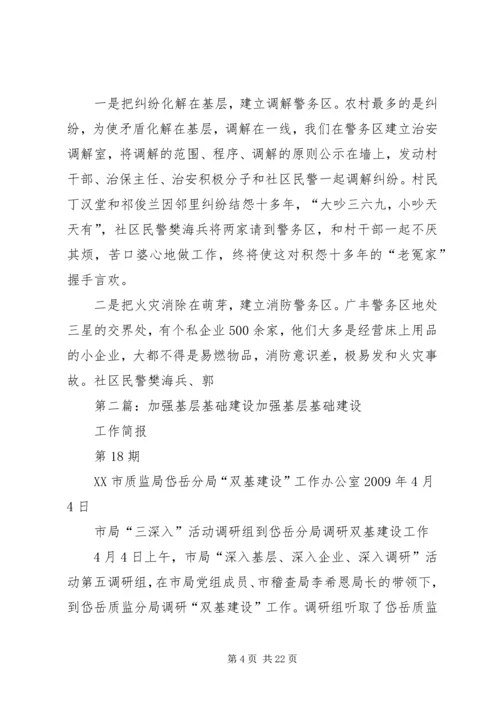 一是把纠纷化解在基层，建立调解警务区。农村最多的是纠纷，为使矛盾化解在基层，调解在一线，我们在警务区建立治安调解室，将调解的范围、程序、调解的原则公示在墙上，发动村干部、治保主任、治安积极分子和社区民警一起调解纠纷。村民丁汉堂和祁俊兰因邻里纠纷结怨十多年，“大吵三六九，小吵天天有”，社区民警樊海兵将两家请到警务区，和村干部一起不厌其烦，苦口婆心地做工作，终将使这对积怨十多年的“老冤家”握手言欢。

二是把火灾消除在萌芽，建立消防警务区。广丰警务区地处三星的交界处，有个私企业500余家，他们大多是经营床上用品的小企业，大都不得是易燃物品，消防意识差，极易发和火灾事故。社区民警樊海兵、郭

第二篇：加强基层基础建设加强基层基础建设

工作简报

第18期

XX市质监局岱岳分局“双基建设”工作办公室2009年4月4日

市局“三深入”活动调研组到岱岳分局调研双基建设工作

4月4日上午，市局“深入基层、深入企业、深入调研”活动第五调研组，在市局党组成员、市稽查局李希恩局长的带领下，到岱岳质监分局调研“双基建设”工作。调研组听取了岱岳质监

第4页 共22页